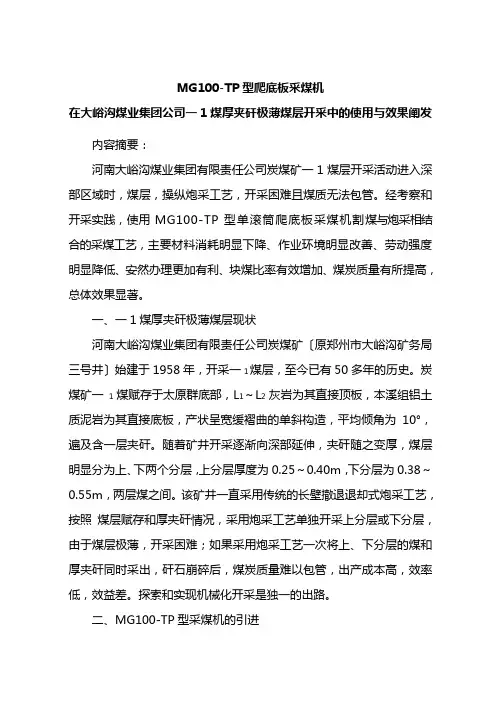 MG100-TP 型爬底板采煤机

在大峪沟煤业集团公司一 1 煤厚夹矸极薄煤层开采中的使用与效果阐发

内容摘要：

河南大峪沟煤业集团有限责任公司炭煤矿一 1 煤层开采活动进入深部区域时，煤层，操纵炮采工艺，开采困难且煤质无法包管。经考察和开采实践，使用 MG100-TP 型单滚筒爬底板采煤机割煤与炮采相结合的采煤工艺，主要材料消耗明显下降、作业环境明显改善、劳动强度明显降低、安然办理更加有利、块煤比率有效增加、煤炭质量有所提高，总体效果显著。

一、一 1 煤厚夹矸极薄煤层现状

河南大峪沟煤业集团有限责任公司炭煤矿〔原郑州市大峪沟矿务局三号井〕始建于 1958 年，开采一 $_1$煤层，至今已有 50 多年的历史。炭煤矿一 $_1$ 煤赋存于太原群底部，$L_1$～$L_2$ 灰岩为其直接顶板，本溪组铝土质泥岩为其直接底板，产状呈宽缓褶曲的单斜构造，平均倾角为 10°，遍及含一层夹矸。随着矿井开采逐渐向深部延伸，夹矸随之变厚，煤层明显分为上、下两个分层，上分层厚度为 0.25～0.40m，下分层为 0.38～0.55m，两层煤之间。该矿井一直采用传统的长壁撤退退却式炮采工艺，按照 煤层赋存和厚夹矸情况，采用炮采工艺单独开采上分层或下分层，由于煤层极薄，开采困难；如果采用炮采工艺一次将上、下分层的煤和厚夹矸同时采出，矸石崩碎后，煤炭质量难以包管，出产成本高，效率低，效益差。探索和实现机械化开采是独一的出路。

二、MG100-TP 型采煤机的引进